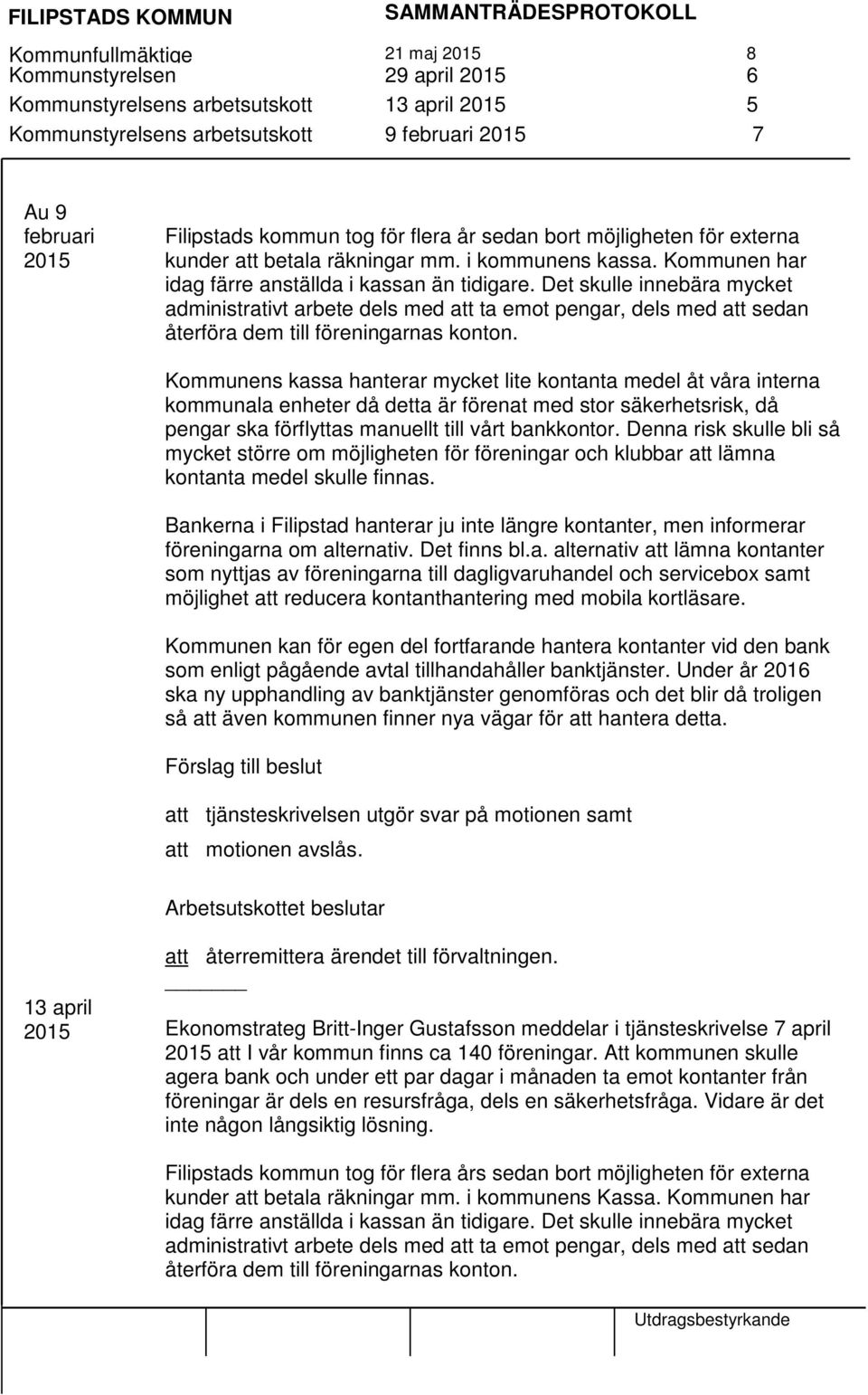 FILIPSTADS KOMMUN SAMMANTRÄDESPROTOKOLL

Kommunfullmäktige 21 maj 2015 8
Kommunstyrelsen 29 april 2015 6
Kommunstyrelsens arbetsutskott 13 april 2015 5
Kommunstyrelsens arbetsutskott 9 februari 2015 7

Au 9 februari 2015

Filipstads kommun tog för flera år sedan bort möjligheten för externa kunder att betala räkningar mm. i kommunens kassa. Kommunen har idag färre anställda i kassan än tidigare. Det skulle innebära mycket administrativt arbete dels med att ta emot pengar, dels med att sedan återföra dem till föreningarnas konton.

Kommunens kassa hanterar mycket lite kontanta medel åt våra interna kommunala enheter då detta är förenat med stor säkerhetsrisk, då pengar ska förflyttas manuellt till vårt bankkontor. Denna risk skulle bli så mycket större om möjligheten för föreningar och klubbar att lämna kontanta medel skulle finnas.

Bankerna i Filipstad hanterar ju inte längre kontanter, men informerar föreningarna om alternativ. Det finns bl.a. alternativ att lämna kontanter som nyttjas av föreningarna till dagligvaruhandel och servicebox samt möjlighet att reducera kontanthantering med mobila kortläsare.

Kommunen kan för egen del fortfarande hantera kontanter vid den bank som enligt pågående avtal tillhandahåller banktjänster. Under år 2016 ska ny upphandling av banktjänster genomföras och det blir då troligen så att även kommunen finner nya vägar för att hantera detta.

Förslag till beslut

att tjänsteskrivelsen utgör svar på motionen samt

att motionen avslås.

Arbetsutskottet beslutar

att återremittera ärendet till förvaltningen.

13 april 2015

Ekonomstrateg Britt-Inger Gustafsson meddelar i tjänsteskrivelse 7 april 2015 att I vår kommun finns ca 140 föreningar. Att kommunen skulle agera bank och under ett par dagar i månaden ta emot kontanter från föreningar är dels en resursfråga, dels en säkerhetsfråga. Vidare är det inte någon långsiktig lösning.

Filipstads kommun tog för flera års sedan bort möjligheten för externa kunder att betala räkningar mm. i kommunens Kassa. Kommunen har idag färre anställda i kassan än tidigare. Det skulle innebära mycket administrativt arbete dels med att ta emot pengar, dels med att sedan återföra dem till föreningarnas konton.

Utdragsbestyrkande